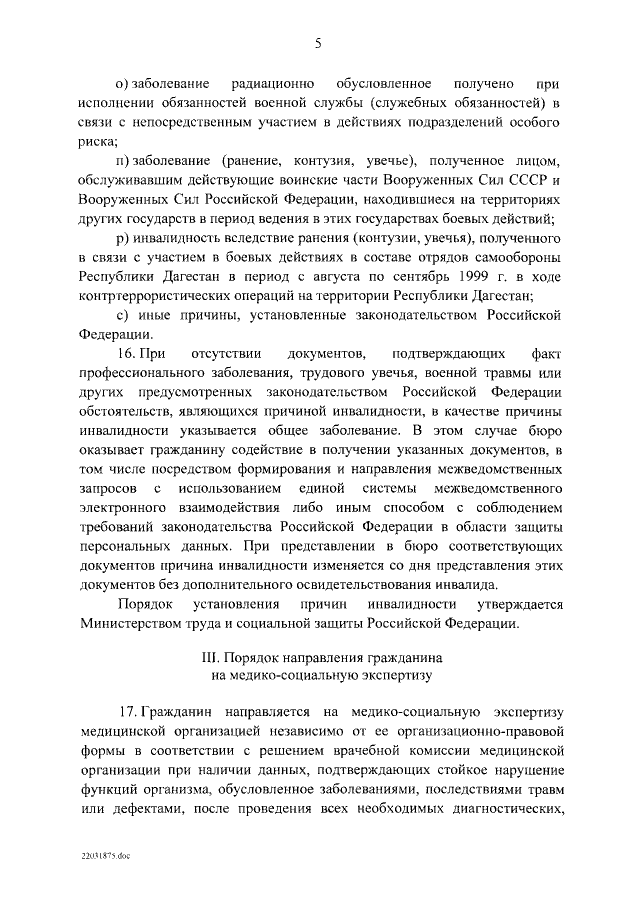 5

о) заболевание радиационно обусловленное получено при исполнении обязанностей военной службы (служебных обязанностей) в связи с непосредственным участием в действиях подразделений особого риска;

п) заболевание (ранение, контузия, увечье), полученное лицом, обслуживавшим действующие воинские части Вооруженных Сил СССР и Вооруженных Сил Российской Федерации, находившиеся на территориях других государств в период ведения в этих государствах боевых действий;

р) инвалидность вследствие ранения (контузии, увечья), полученного в связи с участием в боевых действиях в составе отрядов самообороны Республики Дагестан в период с августа по сентябрь 1999 г. в ходе контртеррористических операций на территории Республики Дагестан;

с) иные причины, установленные законодательством Российской Федерации.

16. При отсутствии документов, подтверждающих факт профессионального заболевания, трудового увечья, военной травмы или других предусмотренных законодательством Российской Федерации обстоятельств, являющихся причиной инвалидности, в качестве причины инвалидности указывается общее заболевание. В этом случае бюро оказывает гражданину содействие в получении указанных документов, в том числе посредством формирования и направления межведомственных запросов с использованием единой системы межведомственного электронного взаимодействия либо иным способом с соблюдением требований законодательства Российской Федерации в области защиты персональных данных. При представлении в бюро соответствующих документов причина инвалидности изменяется со дня представления этих документов без дополнительного освидетельствования инвалида.

Порядок установления причин инвалидности утверждается Министерством труда и социальной защиты Российской Федерации.

III. Порядок направления гражданина на медико-социальную экспертизу

17. Гражданин направляется на медико-социальную экспертизу медицинской организацией независимо от ее организационно-правовой формы в соответствии с решением врачебной комиссии медицинской организации при наличии данных, подтверждающих стойкое нарушение функций организма, обусловленное заболеваниями, последствиями травм или дефектами, после проведения всех необходимых диагностических,

22031875.doc